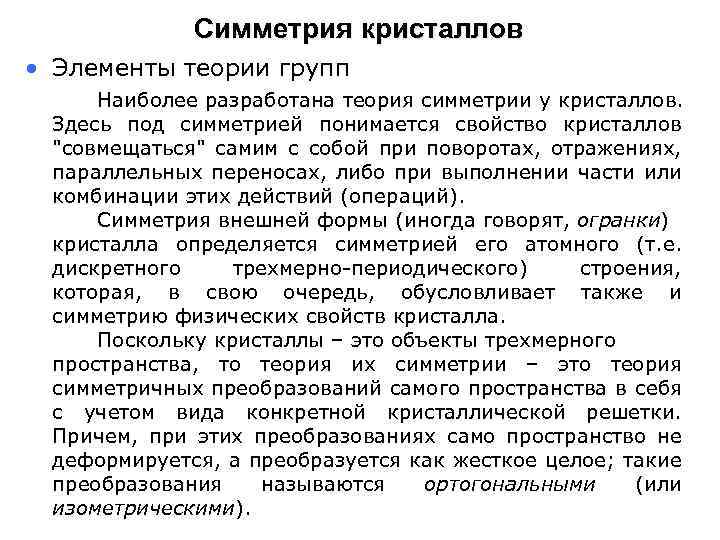 Симметрия кристаллов

• Элементы теории групп

Наиболее разработана теория симметрии у кристаллов. Здесь под симметрией понимается свойство кристаллов "совмещаться" самим с собой при поворотах, отражениях, параллельных переносах, либо при выполнении части или комбинации этих действий (операций).

Симметрия внешней формы (иногда говорят, огранки) кристалла определяется симметрией его атомного (т.е. дискретного трехмерно-периодического) строения, которая, в свою очередь, обусловливает также и симметрию физических свойств кристалла.

Поскольку кристаллы – это объекты трехмерного пространства, то теория их симметрии – это теория симметричных преобразований самого пространства в себя с учетом вида конкретной кристаллической решетки. Причем, при этих преобразованиях само пространство не деформируется, а преобразуется как жесткое целое; такие преобразования называются ортогональными (или изометрическими).